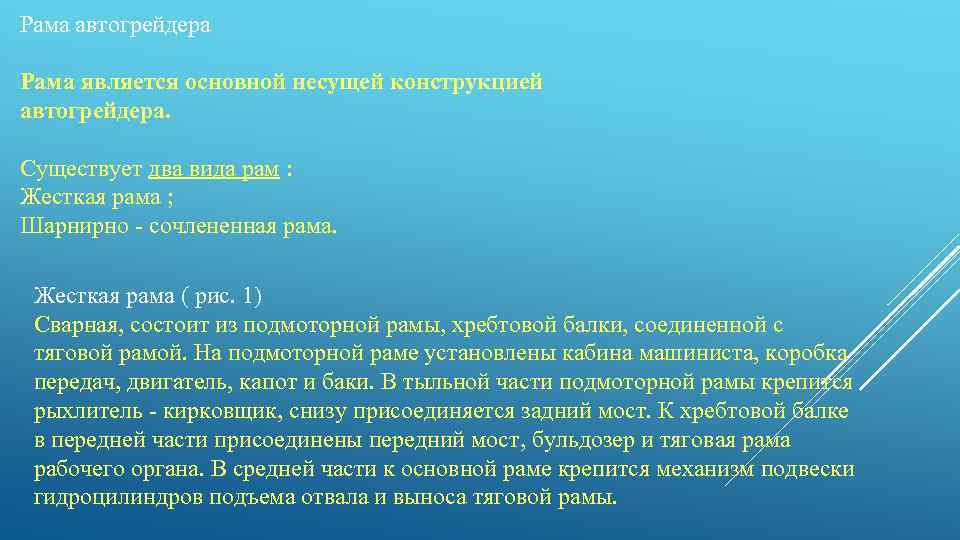 Рама автогрейдера

Рама является основной несущей конструкцией автогрейдера.

Существует два вида рам :
Жесткая рама ;
Шарнирно - сочлененная рама.

Жесткая рама ( рис. 1)
Сварная, состоит из подмоторной рамы, хребтовой балки, соединенной с тяговой рамой. На подмоторной раме установлены кабина машиниста, коробка передач, двигатель, капот и баки. В тыльной части подмоторной рамы крепится рыхлитель - кирковщик, снизу присоединяется задний мост. К хребтовой балке в передней части присоединены передний мост, бульдозер и тяговая рама рабочего органа. В средней части к основной раме крепится механизм подвески гидроцилиндров подъема отвала и выноса тяговой рамы.